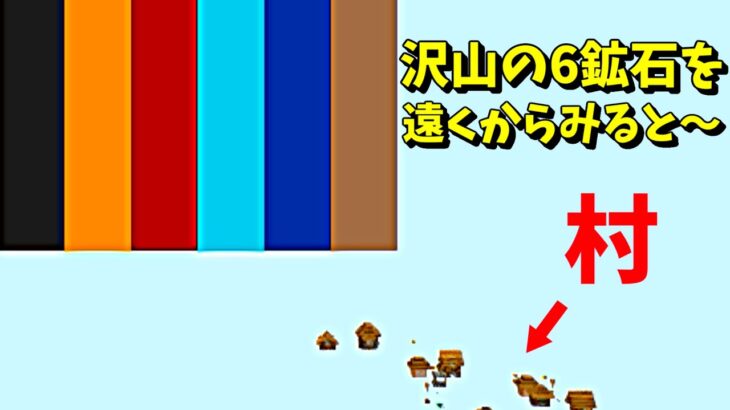 沢山の6鉱石を
遠くからみると〜

村